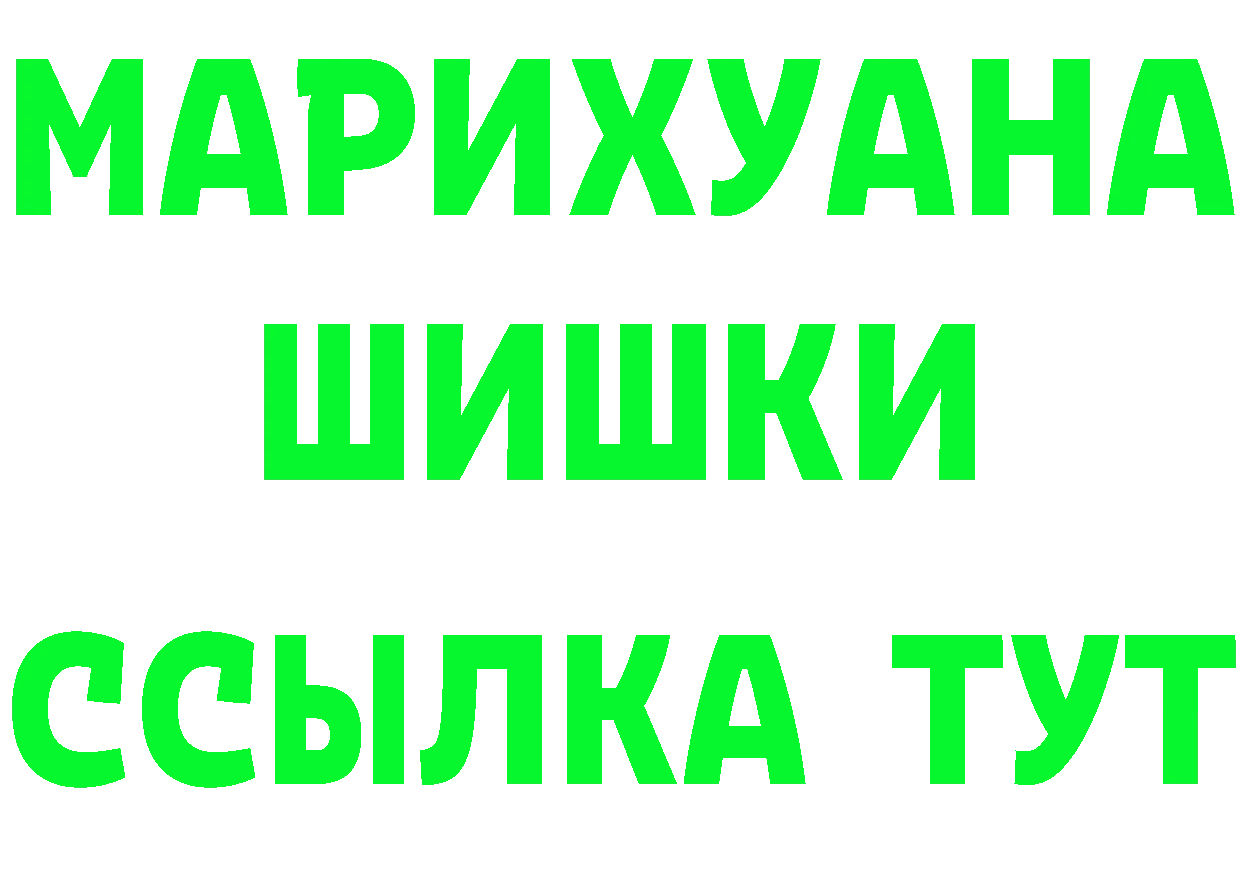 МАРИХУАНА
ШИШКИ
ССЫЛКА ТУТ